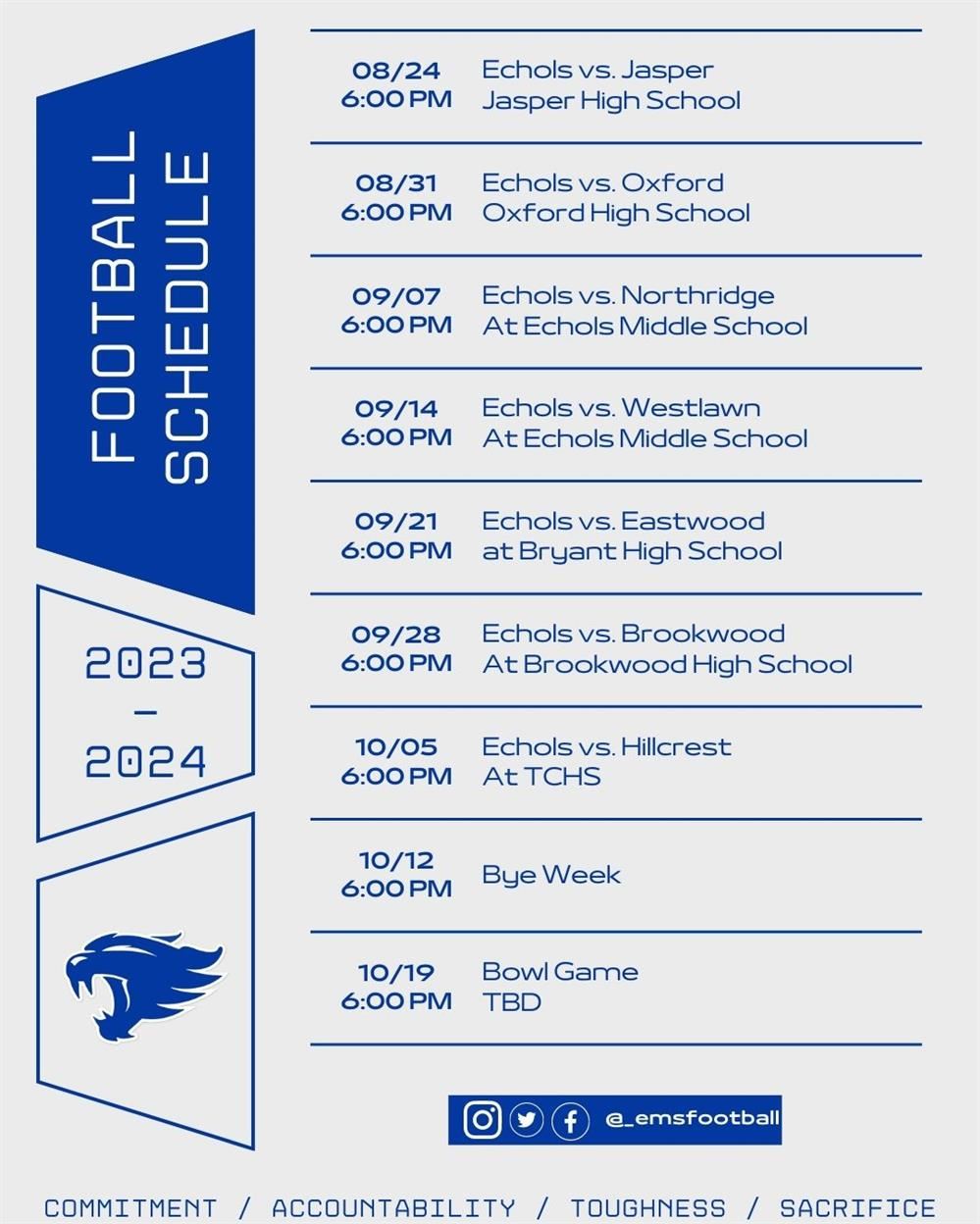 FOOTBALL SCHEDULE

2023
-
2024

08/24
6:00 PM
Echols vs. Jasper
Jasper High School

08/31
6:00 PM
Echols vs. Oxford
Oxford High School

09/07
6:00 PM
Echols vs. Northridge
At Echols Middle School

09/14
6:00 PM
Echols vs. Westlawn
At Echols Middle School

09/21
6:00 PM
Echols vs. Eastwood
at Bryant High School

09/28
6:00 PM
Echols vs. Brookwood
At Brookwood High School

10/05
6:00 PM
Echols vs. Hillcrest
At TCHS

10/12
6:00 PM
Bye Week

10/19
6:00 PM
Bowl Game
TBD

@_emsfootball

COMMITMENT / ACCOUNTABILITY / TOUGHNESS / SACRIFICE